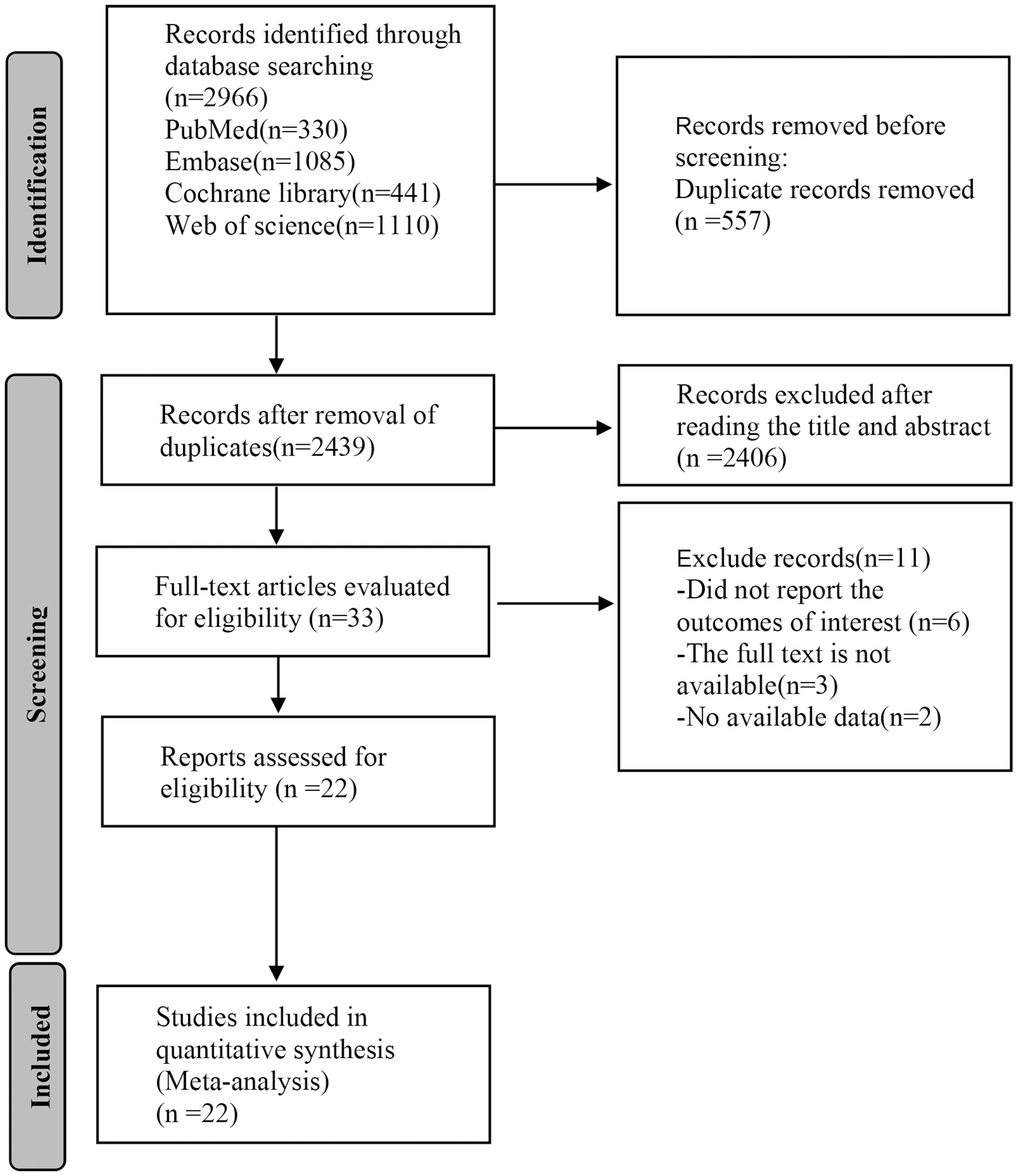 Identification

Records identified through database searching (n=2966)
PubMed(n=330)
Embase(n=1085)
Cochrane library(n=441)
Web of science(n=1110)

Records removed before screening:
Duplicate records removed (n =557)

Screening

Records after removal of duplicates(n=2439)

Records excluded after reading the title and abstract (n =2406)

Full-text articles evaluated for eligibility (n=33)

Exclude records(n=11)
-Did not report the outcomes of interest (n=6)
-The full text is not available(n=3)
-No available data(n=2)

Reports assessed for eligibility (n =22)

Included

Studies included in quantitative synthesis (Meta-analysis)
(n =22)